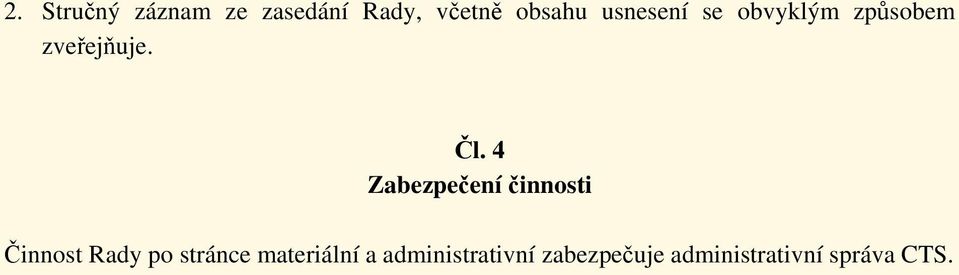 2. Stručný záznam ze zasedání Rady, včetně obsahu usnesení se obvyklým způsobem zveřejňuje.

Čl. 4
Zabezpečení činnosti

Činnost Rady po stránce materiální a administrativní zabezpečuje administrativní správa CTS.